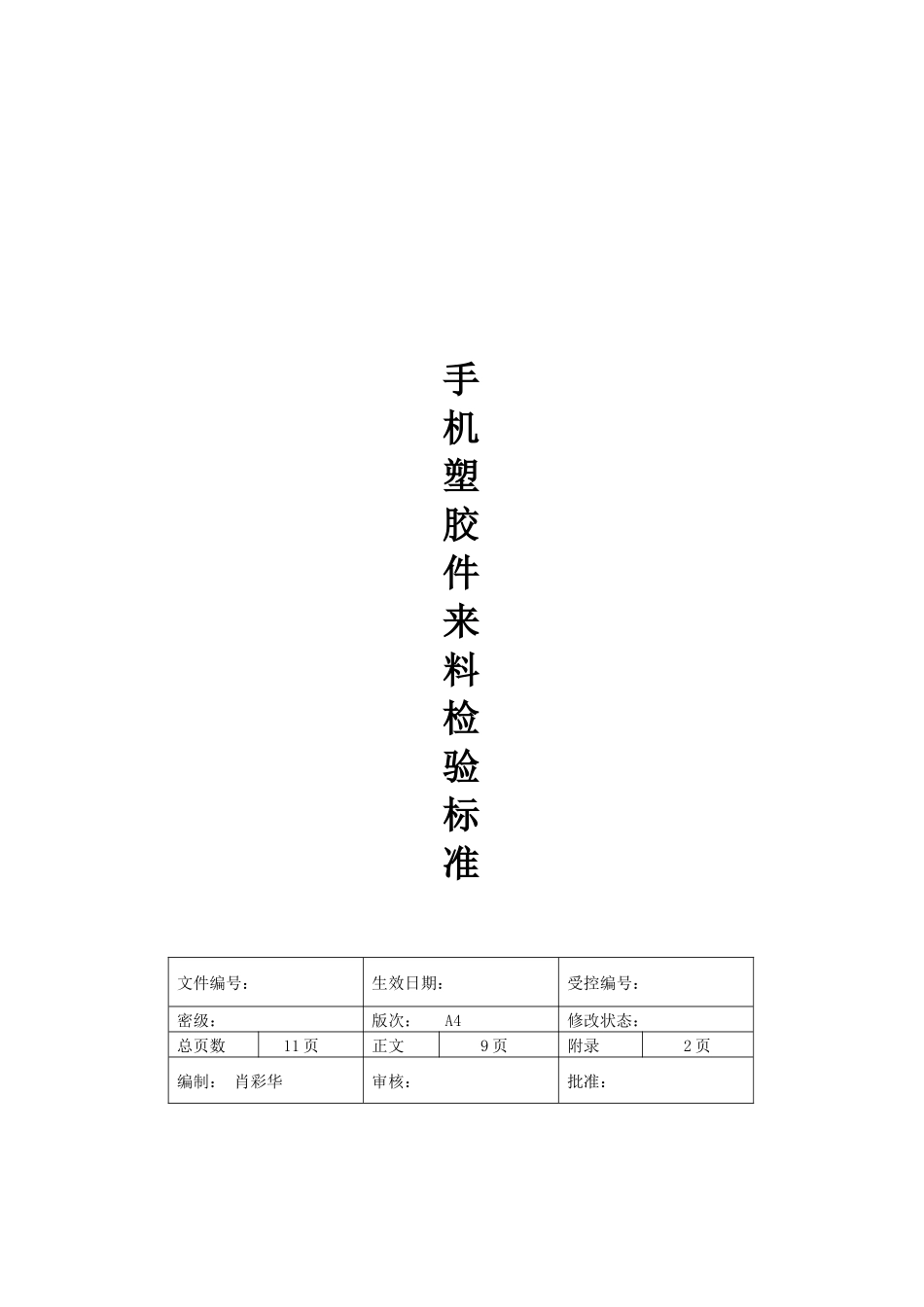 手机塑胶件来料检验标准

| 文件编号： | | 生效日期： | | 受控编号： | |
|---|---|---|---|---|---|
| 密级： | | 版次： A4 | | 修改状态： | |
| 总页数 | 11页 | 正文 | 9页 | 附录 | 2页 |
| 编制： 肖彩华 | | 审核： | | 批准： | |